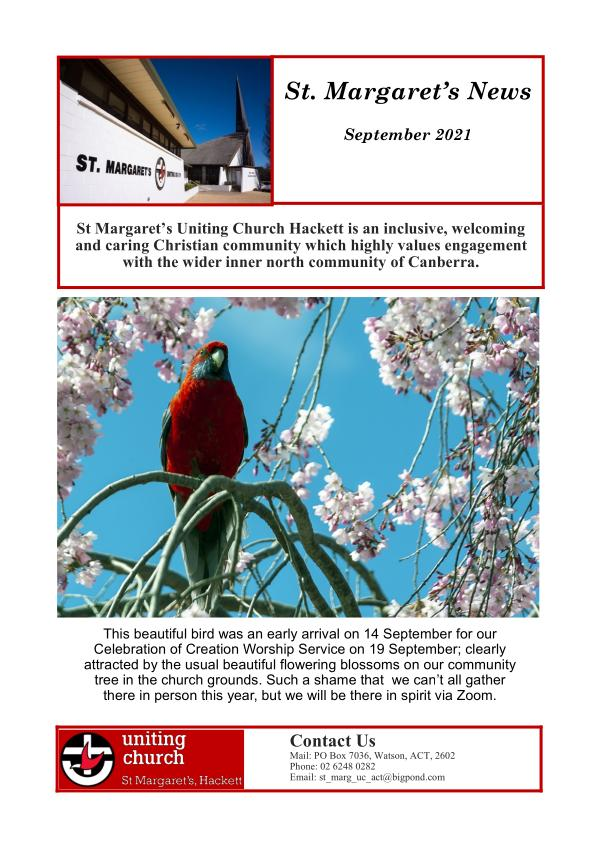 ST. MARGARETS

St. Margaret's News

September 2021

St Margaret's Uniting Church Hackett is an inclusive, welcoming and caring Christian community which highly values engagement with the wider inner north community of Canberra.

This beautiful bird was an early arrival on 14 September for our Celebration of Creation Worship Service on 19 September; clearly attracted by the usual beautiful flowering blossoms on our community tree in the church grounds. Such a shame that we can't all gather there in person this year, but we will be there in spirit via Zoom.

uniting church
St Margaret's, Hackett

Contact Us
Mail: PO Box 7036, Watson, ACT, 2602
Phone: 02 6248 0282
Email: st_marg_uc_act@bigpond.com